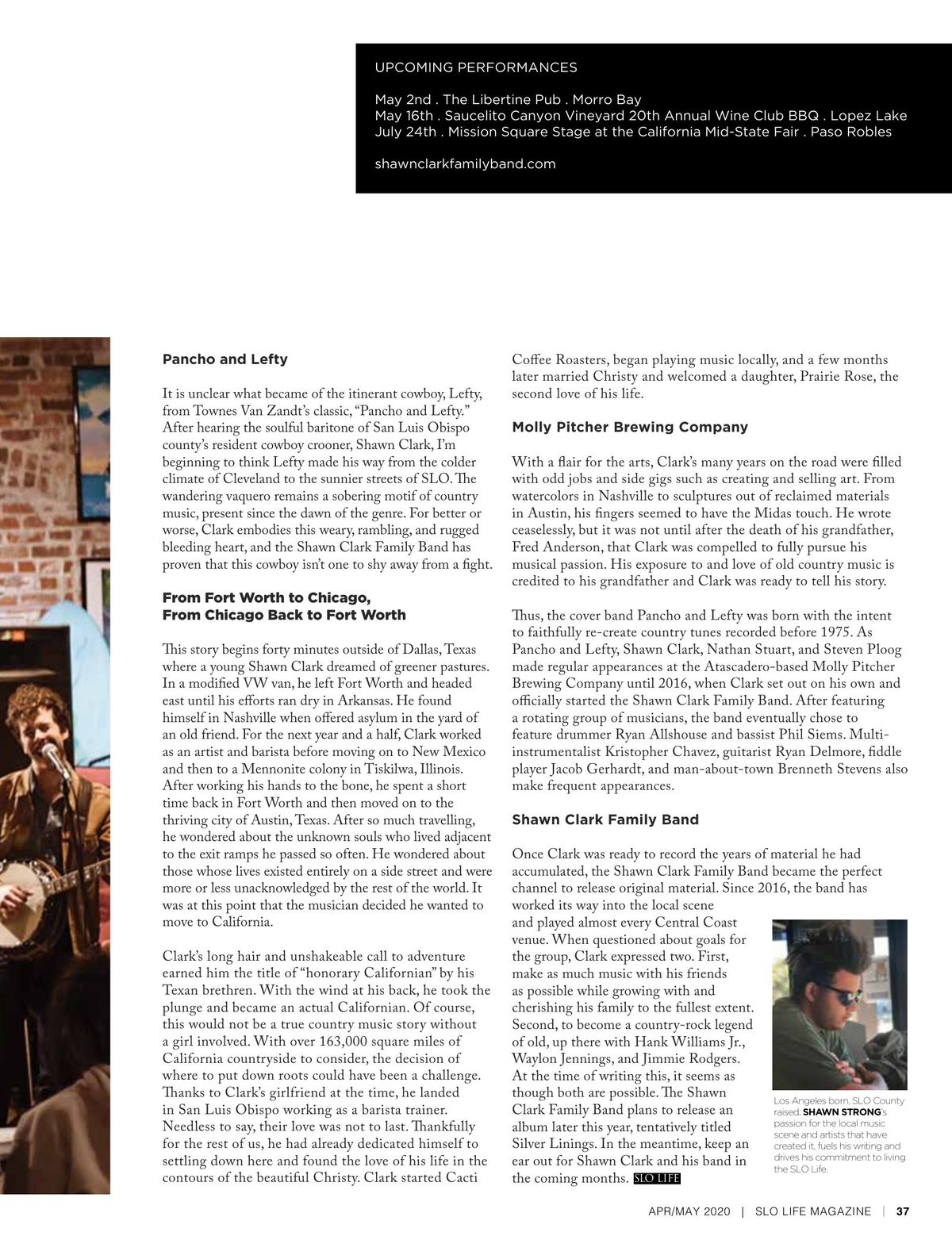 UPCOMING PERFORMANCES

May 2nd . The Libertine Pub . Morro Bay
May 16th . Saucelito Canyon Vineyard 20th Annual Wine Club BBQ . Lopez Lake
July 24th . Mission Square Stage at the California Mid-State Fair . Paso Robles

shawnclarkfamilyband.com

Pancho and Lefty

It is unclear what became of the itinerant cowboy, Lefty, from Townes Van Zandt's classic, "Pancho and Lefty." After hearing the soulful baritone of San Luis Obispo county's resident cowboy crooner, Shawn Clark, I'm beginning to think Lefty made his way from the colder climate of Cleveland to the sunnier streets of SLO. The wandering vaquero remains a sobering motif of country music, present since the dawn of the genre. For better or worse, Clark embodies this weary, rambling, and rugged bleeding heart, and the Shawn Clark Family Band has proven that this cowboy isn't one to shy away from a fight.

From Fort Worth to Chicago,
From Chicago Back to Fort Worth

This story begins forty minutes outside of Dallas, Texas where a young Shawn Clark dreamed of greener pastures. In a modified VW van, he left Fort Worth and headed east until his efforts ran dry in Arkansas. He found himself in Nashville when offered asylum in the yard of an old friend. For the next year and a half, Clark worked as an artist and barista before moving on to New Mexico and then to a Mennonite colony in Tiskilwa, Illinois. After working his hands to the bone, he spent a short time back in Fort Worth and then moved on to the thriving city of Austin, Texas. After so much travelling, he wondered about the unknown souls who lived adjacent to the exit ramps he passed so often. He wondered about those whose lives existed entirely on a side street and were more or less unacknowledged by the rest of the world. It was at this point that the musician decided he wanted to move to California.

Clark's long hair and unshakeable call to adventure earned him the title of "honorary Californian" by his Texan brethren. With the wind at his back, he took the plunge and became an actual Californian. Of course, this would not be a true country music story without a girl involved. With over 163,000 square miles of California countryside to consider, the decision of where to put down roots could have been a challenge. Thanks to Clark's girlfriend at the time, he landed in San Luis Obispo working as a barista trainer. Needless to say, their love was not to last. Thankfully for the rest of us, he had already dedicated himself to settling down here and found the love of his life in the contours of the beautiful Christy. Clark started Cacti Coffee Roasters, began playing music locally, and a few months later married Christy and welcomed a daughter, Prairie Rose, the second love of his life.

Molly Pitcher Brewing Company

With a flair for the arts, Clark's many years on the road were filled with odd jobs and side gigs such as creating and selling art. From watercolors in Nashville to sculptures out of reclaimed materials in Austin, his fingers seemed to have the Midas touch. He wrote ceaselessly, but it was not until after the death of his grandfather, Fred Anderson, that Clark was compelled to fully pursue his musical passion. His exposure to and love of old country music is credited to his grandfather and Clark was ready to tell his story.

Thus, the cover band Pancho and Lefty was born with the intent to faithfully re-create country tunes recorded before 1975. As Pancho and Lefty, Shawn Clark, Nathan Stuart, and Steven Ploog made regular appearances at the Atascadero-based Molly Pitcher Brewing Company until 2016, when Clark set out on his own and officially started the Shawn Clark Family Band. After featuring a rotating group of musicians, the band eventually chose to feature drummer Ryan Allshouse and bassist Phil Siems. Multi-instrumentalist Kristopher Chavez, guitarist Ryan Delmore, fiddle player Jacob Gerhardt, and man-about-town Brenneth Stevens also make frequent appearances.

Shawn Clark Family Band

Once Clark was ready to record the years of material he had accumulated, the Shawn Clark Family Band became the perfect channel to release original material. Since 2016, the band has worked its way into the local scene and played almost every Central Coast venue. When questioned about goals for the group, Clark expressed two. First, make as much music with his friends as possible while growing with and cherishing his family to the fullest extent. Second, to become a country-rock legend of old, up there with Hank Williams Jr., Waylon Jennings, and Jimmie Rodgers. At the time of writing this, it seems as though both are possible. The Shawn Clark Family Band plans to release an album later this year, tentatively titled Silver Linings. In the meantime, keep an ear out for Shawn Clark and his band in the coming months. SLO LIFE

Los Angeles born, SLO County raised, SHAWN STRONG's passion for the local music scene and artists that have created it, fuels his writing and drives his commitment to living the SLO Life.

APR/MAY 2020 | SLO LIFE MAGAZINE | 37